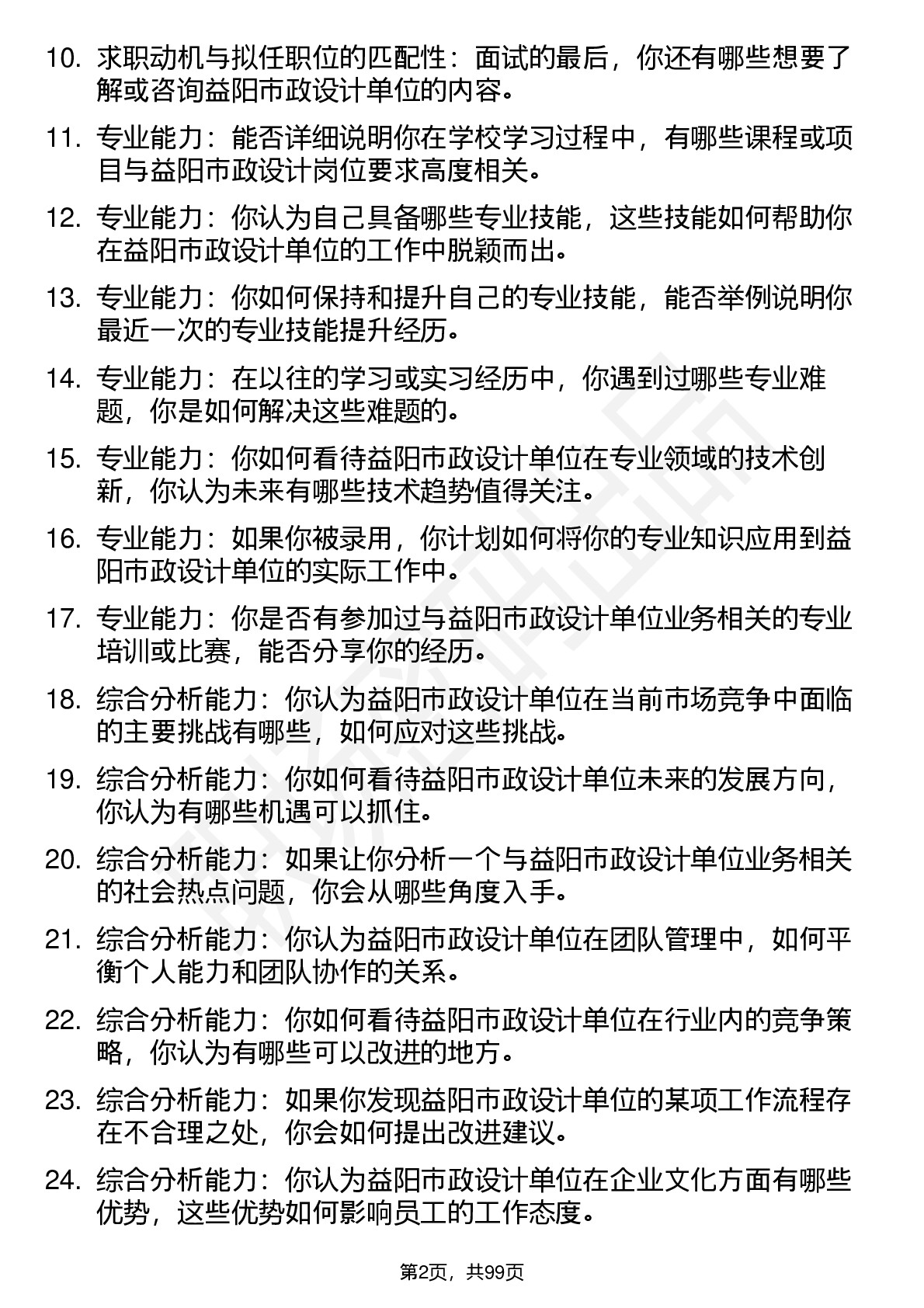 10. 求职动机与拟任职位的匹配性：面试的最后，你还有哪些想要了解或咨询益阳市政设计单位的内容。

11. 专业能力：能否详细说明你在学校学习过程中，有哪些课程或项目与益阳市政设计岗位要求高度相关。

12. 专业能力：你认为自己具备哪些专业技能，这些技能如何帮助你在益阳市政设计单位的工作中脱颖而出。

13. 专业能力：你如何保持和提升自己的专业技能，能否举例说明你最近一次的专业技能提升经历。

14. 专业能力：在以往的学习或实习经历中，你遇到过哪些专业难题，你是如何解决这些难题的。

15. 专业能力：你如何看待益阳市政设计单位在专业领域的技术创新，你认为未来有哪些技术趋势值得关注。

16. 专业能力：如果你被录用，你计划如何将你的专业知识应用到益阳市政设计单位的实际工作中。

17. 专业能力：你是否有参加过与益阳市政设计单位业务相关的专业培训或比赛，能否分享你的经历。

18. 综合分析能力：你认为益阳市政设计单位在当前市场竞争中面临的主要挑战有哪些，如何应对这些挑战。

19. 综合分析能力：你如何看待益阳市政设计单位未来的发展方向，你认为有哪些机遇可以抓住。

20. 综合分析能力：如果让你分析一个与益阳市政设计单位业务相关的社会热点问题，你会从哪些角度入手。

21. 综合分析能力：你认为益阳市政设计单位在团队管理中，如何平衡个人能力和团队协作的关系。

22. 综合分析能力：你如何看待益阳市政设计单位在行业内的竞争策略，你认为有哪些可以改进的地方。

23. 综合分析能力：如果你发现益阳市政设计单位的某项工作流程存在不合理之处，你会如何提出改进建议。

24. 综合分析能力：你认为益阳市政设计单位在企业文化方面有哪些优势，这些优势如何影响员工的工作态度。

第2页，共99页